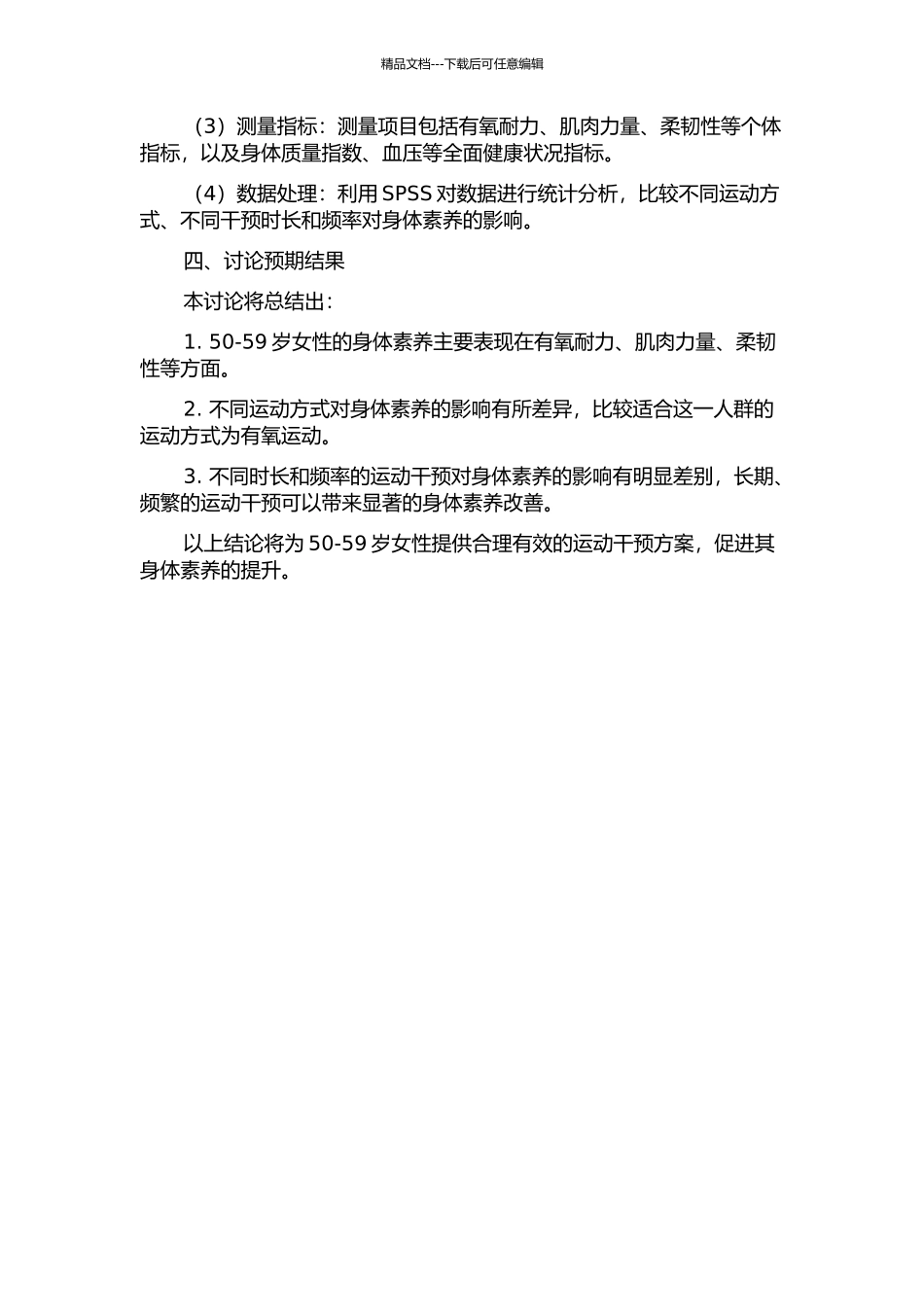 精品文档---下载后可任意编辑

（3）测量指标：测量项目包括有氧耐力、肌肉力量、柔韧性等个体指标，以及身体质量指数、血压等全面健康状况指标。

（4）数据处理：利用 SPSS 对数据进行统计分析，比较不同运动方式、不同干预时长和频率对身体素养的影响。

四、讨论预期结果

本讨论将总结出：

1. 50-59 岁女性的身体素养主要表现在有氧耐力、肌肉力量、柔韧性等方面。

2. 不同运动方式对身体素养的影响有所差异，比较适合这一人群的运动方式为有氧运动。

3. 不同时长和频率的运动干预对身体素养的影响有明显差别，长期、频繁的运动干预可以带来显著的身体素养改善。

以上结论将为 50-59 岁女性提供合理有效的运动干预方案，促进其身体素养的提升。